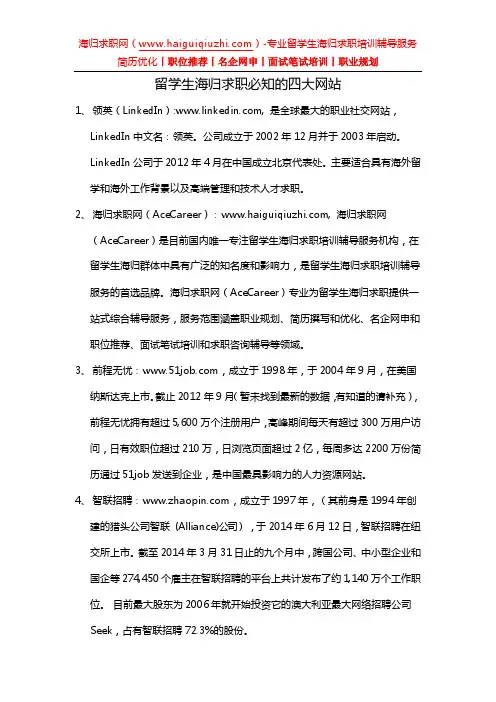 海归求职网（www.haiguiqiuzhi.com）-专业留学生海归求职培训辅导服务
简历优化丨职位推荐丨名企网申丨面试笔试培训丨职业规划

留学生海归求职必知的四大网站

1、领英（LinkedIn）:www.linkedin.com，是全球最大的职业社交网站，LinkedIn 中文名：领英。公司成立于 2002 年 12 月并于 2003 年启动。LinkedIn 公司于 2012 年 4 月在中国成立北京代表处。主要适合具有海外留学和海外工作背景以及高端管理和技术人才求职。

2、海归求职网（AceCareer）：www.haiguiqiuzhi.com，海归求职网（AceCareer）是目前国内唯一专注留学生海归求职培训辅导服务机构，在留学生海归群体中具有广泛的知名度和影响力，是留学生海归求职培训辅导服务的首选品牌。海归求职网（AceCareer）专业为留学生海归求职提供一站式综合辅导服务，服务范围涵盖职业规划、简历撰写和优化、名企网申和职位推荐、面试笔试培训和求职咨询辅导等领域。

3、前程无忧：www.51job.com，成立于 1998 年，于 2004 年 9 月，在美国纳斯达克上市。截止 2012 年 9 月（暂未找到最新的数据，有知道的请补充），前程无忧拥有超过 5,600 万个注册用户，高峰期间每天有超过 300 万用户访问，日有效职位超过 210 万，日浏览页面超过 2 亿，每周多达 2200 万份简历通过 51job 发送到企业，是中国最具影响力的人力资源网站。

4、智联招聘：www.zhaopin.com，成立于 1997 年，（其前身是 1994 年创建的猎头公司智联（Alliance)公司），于 2014 年 6 月 12 日，智联招聘在纽交所上市。截至 2014 年 3 月 31 日止的九个月中，跨国公司、中小型企业和国企等 274,450 个雇主在智联招聘的平台上共计发布了约 1,140 万个工作职位。目前最大股东为 2006 年就开始投资它的澳大利亚最大网络招聘公司 Seek，占有智联招聘 72.3%的股份。